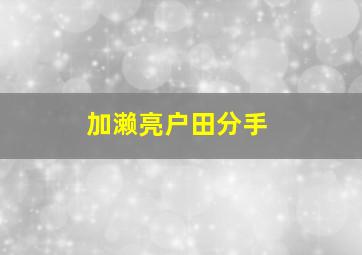 加濑亮户田分手